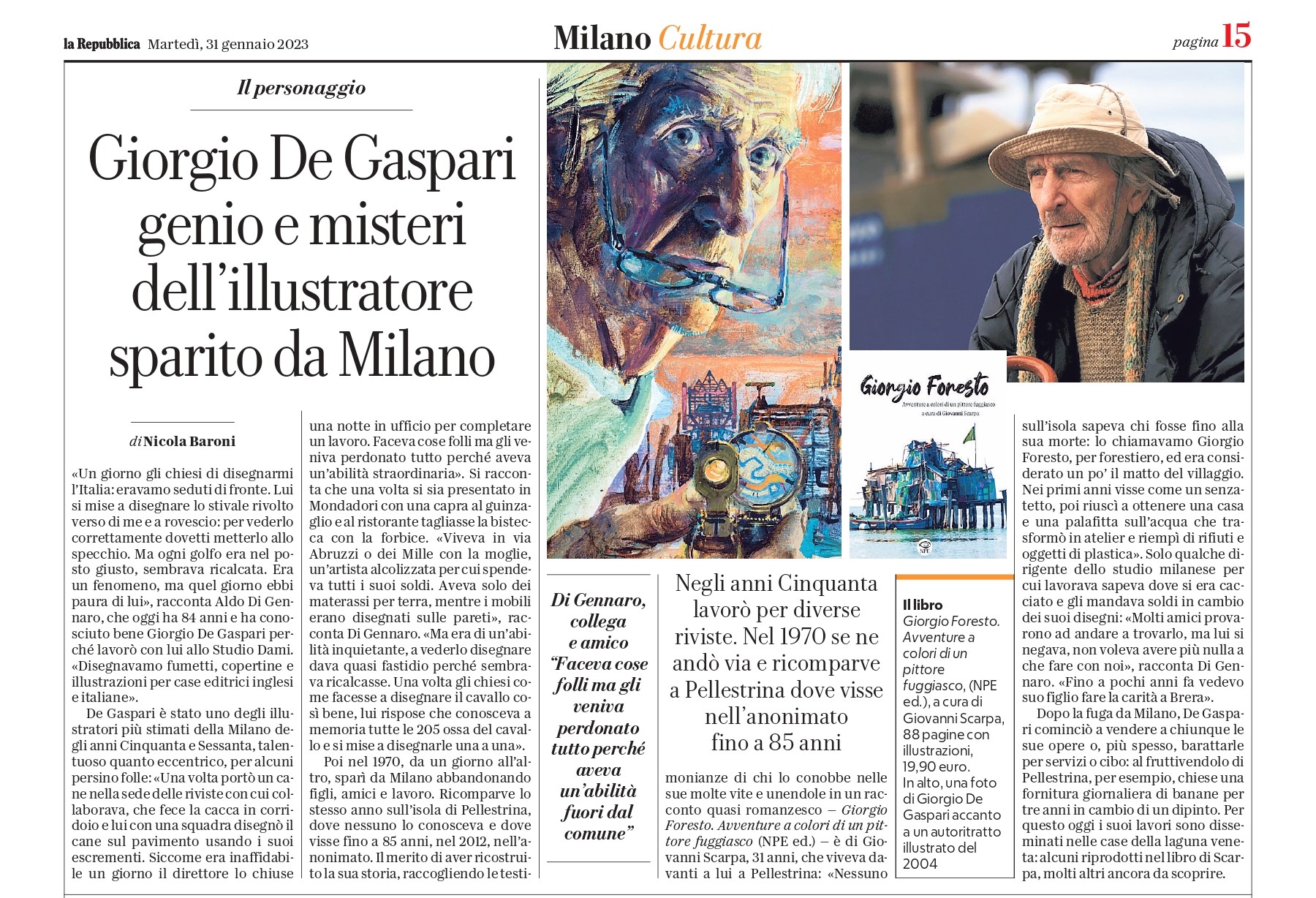 la Repubblica Martedì, 31 gennaio 2023

Milano Cultura

pagina 15

Il personaggio

Giorgio De Gaspari genio e misteri dell'illustratore sparito da Milano

di Nicola Baroni

«Un giorno gli chiesi di disegnarmi l'Italia: eravamo seduti di fronte. Lui si mise a disegnare lo stivale rivolto verso di me e a rovescio: per vederlo correttamente dovetti metterlo allo specchio. Ma ogni golfo era nel posto giusto, sembrava ricalcata. Era un fenomeno, ma quel giorno ebbi paura di lui», racconta Aldo Di Gennaro, che oggi ha 84 anni e ha conosciuto bene Giorgio De Gaspari perché lavorò con lui allo Studio Dami. «Disegnavamo fumetti, copertine e illustrazioni per case editrici inglesi e italiane».

De Gaspari è stato uno degli illustratori più stimati della Milano degli anni Cinquanta e Sessanta, talentuoso quanto eccentrico, per alcuni persino folle: «Una volta portò un cane nella sede delle riviste con cui collaborava, che fece la cacca in corridoio e lui con una squadra disegnò il cane sul pavimento usando i suoi escrementi. Siccome era inaffidabile un giorno il direttore lo chiuse una notte in ufficio per completare un lavoro. Faceva cose folli ma gli veniva perdonato tutto perché aveva un'abilità straordinaria». Si racconta che una volta si sia presentato in Mondadori con una capra al guinzaglio e al ristorante tagliasse la bistecca con la forbice. «Viveva in via Abruzzi o dei Mille con la moglie, un'artista alcolizzata per cui spendeva tutti i suoi soldi. Aveva solo dei materassi per terra, mentre i mobili erano disegnati sulle pareti», racconta Di Gennaro. «Ma era di un'abilità inquietante, a vederlo disegnare dava quasi fastidio perché sembrava ricalcasse. Una volta gli chiesi come facesse a disegnare il cavallo così bene, lui rispose che conosceva a memoria tutte le 205 ossa del cavallo e si mise a disegnarle una a una».

Poi nel 1970, da un giorno all'altro, sparì da Milano abbandonando figli, amici e lavoro. Ricomparve lo stesso anno sull'isola di Pellestrina, dove nessuno lo conosceva e dove visse fino a 85 anni, nel 2012, nell'anonimato. Il merito di aver ricostruito la sua storia, raccogliendo le testimonianze di chi lo conobbe nelle sue molte vite e unendole in un racconto quasi romanzesco – Giorgio Foresto. Avventure a colori di un pittore fuggiasco (NPE ed.) – è di Giovanni Scarpa, 31 anni, che viveva davanti a lui a Pellestrina: «Nessuno sull'isola sapeva chi fosse fino alla sua morte: lo chiamavamo Giorgio Foresto, per forestiero, ed era considerato un po' il matto del villaggio. Nei primi anni visse come un senzatetto, poi riuscì a ottenere una casa e una palafitta sull'acqua che trasformò in atelier e riempì di rifiuti e oggetti di plastica». Solo qualche dirigente dello studio milanese per cui lavorava sapeva dove si era cacciato e gli mandava soldi in cambio dei suoi disegni: «Molti amici provarono ad andare a trovarlo, ma lui si negava, non voleva avere più nulla a che fare con noi», racconta Di Gennaro. «Fino a pochi anni fa vedevo suo figlio fare la carità a Brera».

Dopo la fuga da Milano, De Gaspari cominciò a vendere a chiunque le sue opere o, più spesso, barattarle per servizi o cibo: al fruttivendolo di Pellestrina, per esempio, chiese una fornitura giornaliera di banane per tre anni in cambio di un dipinto. Per questo oggi i suoi lavori sono disseminati nelle case della laguna veneta: alcuni riprodotti nel libro di Scarpa, molti altri ancora da scoprire.

Di Gennaro, collega e amico "Faceva cose folli ma gli veniva perdonato tutto perché aveva un'abilità fuori dal comune"

Negli anni Cinquanta lavorò per diverse riviste. Nel 1970 se ne andò via e ricomparve a Pellestrina dove visse nell'anonimato fino a 85 anni

Giorgio Foresto
Avventure a colori di un pittore fuggiasco
a cura di Giovanni Scarpa

Il libro
Giorgio Foresto. Avventure a colori di un pittore fuggiasco, (NPE ed.), a cura di Giovanni Scarpa, 88 pagine con illustrazioni, 19,90 euro.
In alto, una foto di Giorgio De Gaspari accanto a un autoritratto illustrato del 2004